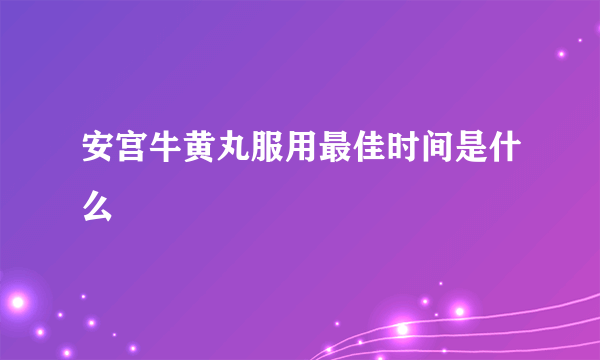 安宫牛黄丸服用最佳时间是什么